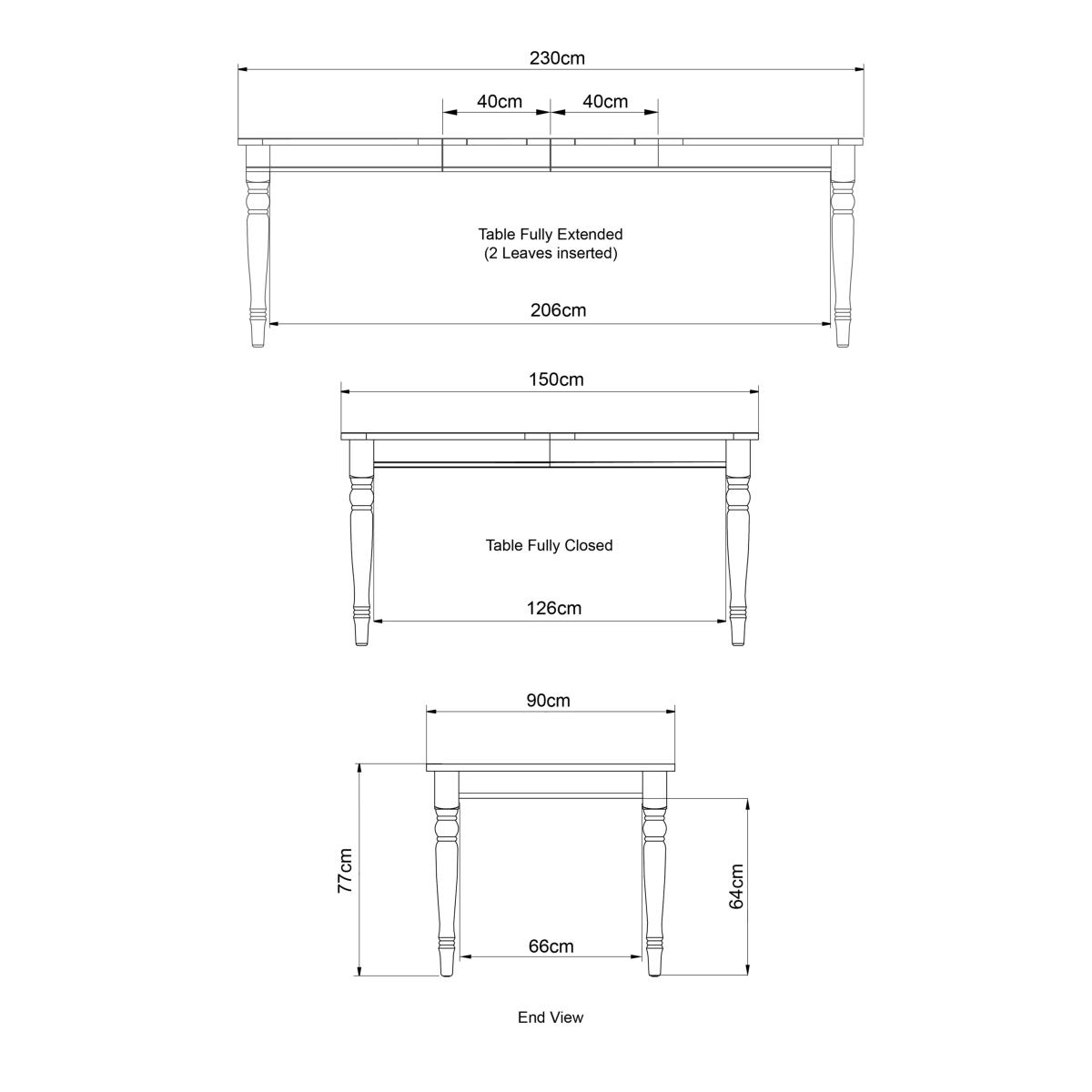 230cm

40cm

40cm

Table Fully Extended
(2 Leaves inserted)

206cm

150cm

Table Fully Closed

126cm

90cm

77cm

64cm

66cm

End View